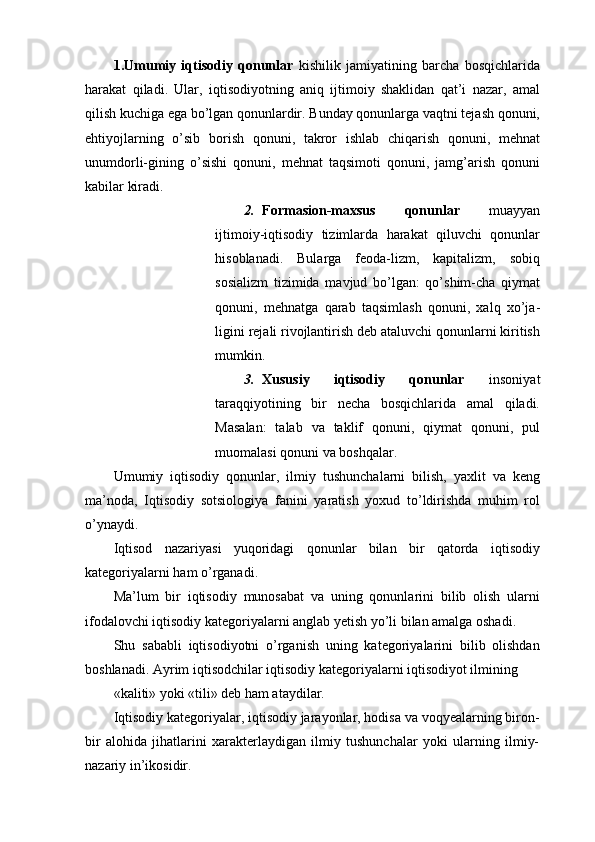 1.Umumiy iqtisodiy qonunlar kishilik jamiyatining barcha bosqichlarida harakat qiladi. Ular, iqtisodiyotning aniq ijtimoiy shaklidan qat’i nazar, amal qilish kuchiga ega bo’lgan qonunlardir. Bunday qonunlarga vaqtni tejash qonuni, ehtiyojlarning o’sib borish qonuni, takror ishlab chiqarish qonuni, mehnat unumdorli-gining o’sishi qonuni, mehnat taqsimoti qonuni, jamg’arish qonuni kabilar kiradi.

2. Formasion-maxsus qonunlar muayyan ijtimoiy-iqtisodiy tizimlarda harakat qiluvchi qonunlar hisoblanadi. Bularga feoda-lizm, kapitalizm, sobiq sosializm tizimida mavjud bo’lgan: qo’shim-cha qiymat qonuni, mehnatga qarab taqsimlash qonuni, xalq xo’ja-ligini rejali rivojlantirish deb ataluvchi qonunlarni kiritish mumkin.

3. Xususiy iqtisodiy qonunlar insoniyat taraqqiyotining bir necha bosqichlarida amal qiladi. Masalan: talab va taklif qonuni, qiymat qonuni, pul muomalasi qonuni va boshqalar.

Umumiy iqtisodiy qonunlar, ilmiy tushunchalarni bilish, yaxlit va keng ma’noda, Iqtisodiy sotsiologiya fanini yaratish yoxud to’ldirishda muhim rol o’ynaydi.

Iqtisod nazariyasi yuqoridagi qonunlar bilan bir qatorda iqtisodiy kategoriyalarni ham o’rganadi.

Ma’lum bir iqtisodiy munosabat va uning qonunlarini bilib olish ularni ifodalovchi iqtisodiy kategoriyalarni anglab yetish yo’li bilan amalga oshadi.

Shu sababli iqtisodiyotni o’rganish uning kategoriyalarini bilib olishdan boshlanadi. Ayrim iqtisodchilar iqtisodiy kategoriyalarni iqtisodiyot ilmining

«kaliti» yoki «tili» deb ham ataydilar.

Iqtisodiy kategoriyalar, iqtisodiy jarayonlar, hodisa va voqyealarning biron-bir alohida jihatlarini xarakterlaydigan ilmiy tushunchalar yoki ularning ilmiy-nazariy in’ikosidir.